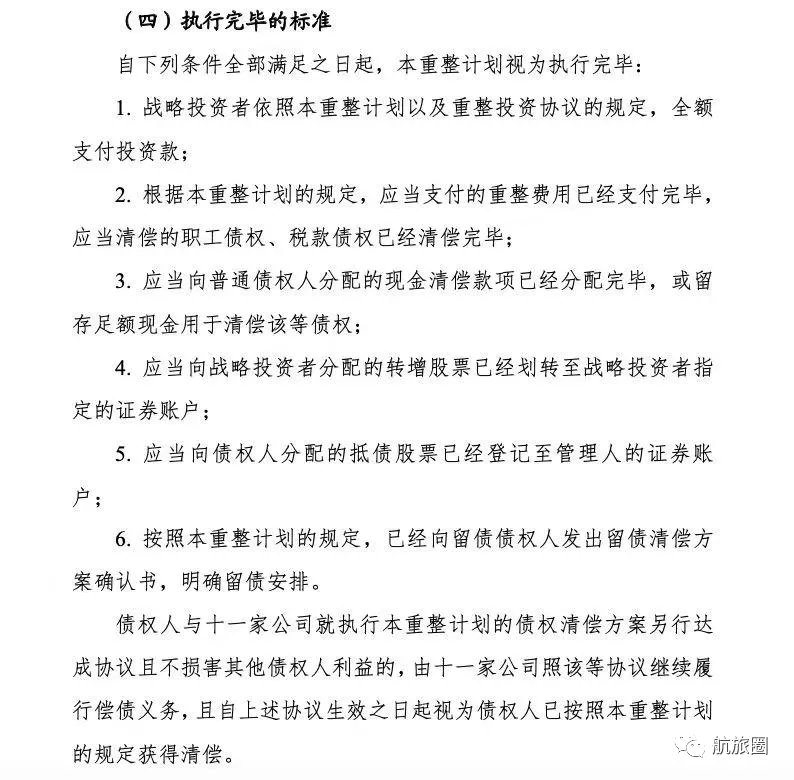 （四）执行完毕的标准

自下列条件全部满足之日起，本重整计划视为执行完毕：

1. 战略投资者依照本重整计划以及重整投资协议的规定，全额支付投资款；

2. 根据本重整计划的规定，应当支付的重整费用已经支付完毕，应当清偿的职工债权、税款债权已经清偿完毕；

3. 应当向普通债权人分配的现金清偿款项已经分配完毕，或留存足额现金用于清偿该等债权；

4. 应当向战略投资者分配的转增股票已经划转至战略投资者指定的证券账户；

5. 应当向债权人分配的抵债股票已经登记至管理人的证券账户；

6. 按照本重整计划的规定，已经向留债债权人发出留债清偿方案确认书，明确留债安排。

债权人与十一家公司就执行本重整计划的债权清偿方案另行达成协议且不损害其他债权人利益的，由十一家公司照该等协议继续履行偿债义务，且自上述协议生效之日起视为债权人已按照本重整计划的规定获得清偿。

航旅圈